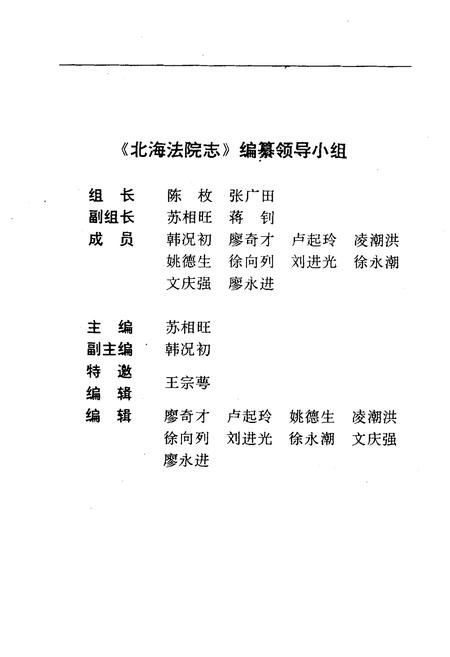 《北海法院志》编纂领导小组

组　长　陈　枚　张广田
副组长　苏相旺　蒋　钊
成　员　韩况初　廖奇才　卢起玲　凌潮洪
姚德生　徐向列　刘进光　徐永潮
文庆强　廖永进

主　编　苏相旺
副主编　韩况初
特　邀
编　辑　王宗萼
编　辑　廖奇才　卢起玲　姚德生　凌潮洪
徐向列　刘进光　徐永潮　文庆强
廖永进